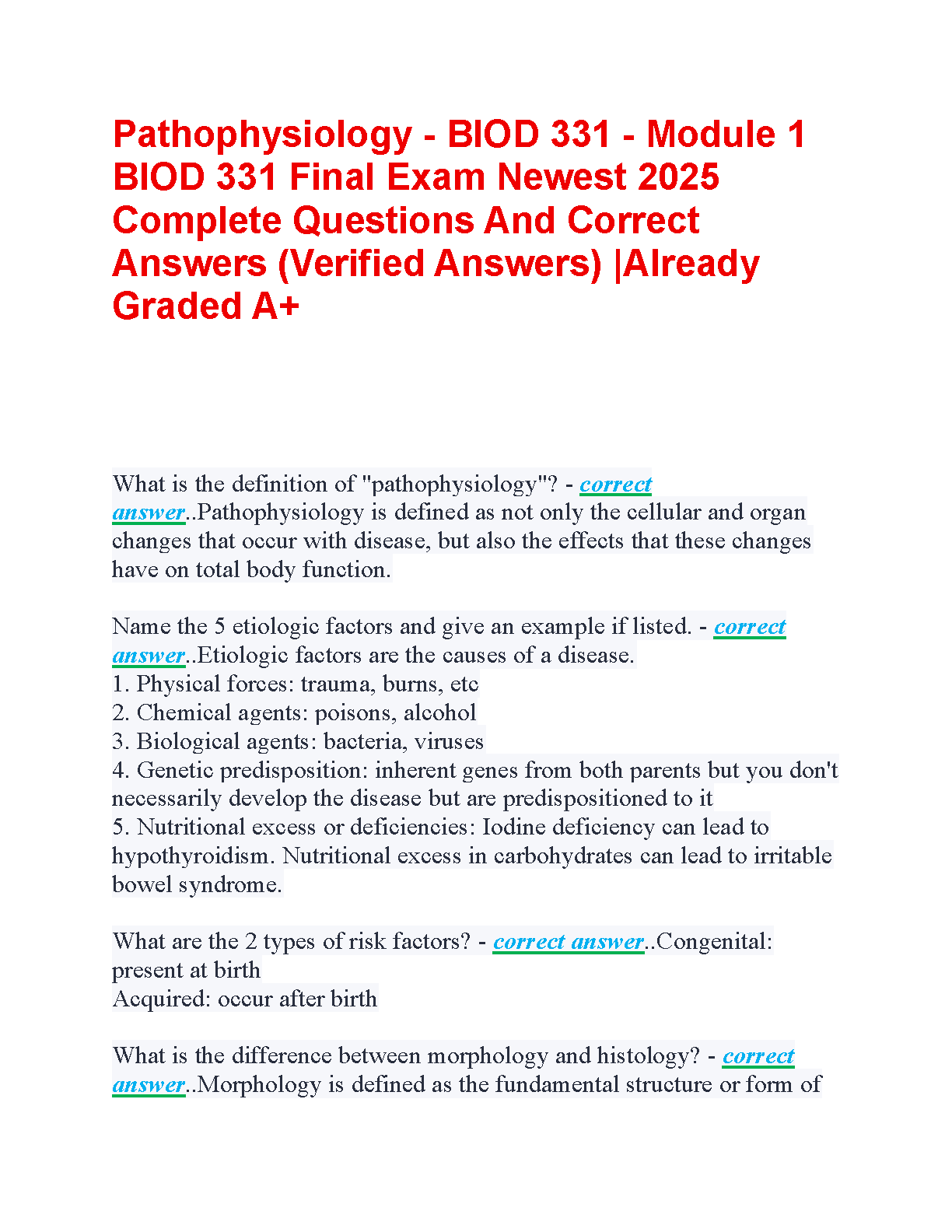 Pathophysiology - BIOD 331 - Module 1 BIOD 331 Final Exam Newest 2025 Complete Questions And Correct Answers (Verified Answers) |Already Graded A+

What is the definition of "pathophysiology"? - correct answer..Pathophysiology is defined as not only the cellular and organ changes that occur with disease, but also the effects that these changes have on total body function.

Name the 5 etiologic factors and give an example if listed. - correct answer..Etiologic factors are the causes of a disease.
1. Physical forces: trauma, burns, etc
2. Chemical agents: poisons, alcohol
3. Biological agents: bacteria, viruses
4. Genetic predisposition: inherent genes from both parents but you don't necessarily develop the disease but are predispositioned to it
5. Nutritional excess or deficiencies: Iodine deficiency can lead to hypothyroidism. Nutritional excess in carbohydrates can lead to irritable bowel syndrome.

What are the 2 types of risk factors? - correct answer..Congenital: present at birth
Acquired: occur after birth

What is the difference between morphology and histology? - correct answer..Morphology is defined as the fundamental structure or form of